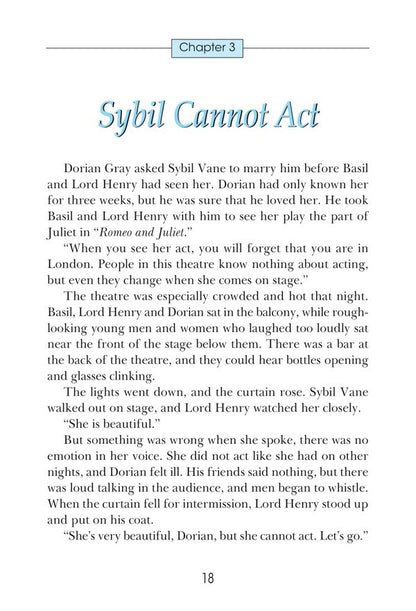 Chapter 3

Sybil Cannot Act

Dorian Gray asked Sybil Vane to marry him before Basil and Lord Henry had seen her. Dorian had only known her for three weeks, but he was sure that he loved her. He took Basil and Lord Henry with him to see her play the part of Juliet in "Romeo and Juliet."

"When you see her act, you will forget that you are in London. People in this theatre know nothing about acting, but even they change when she comes on stage."

The theatre was especially crowded and hot that night. Basil, Lord Henry and Dorian sat in the balcony, while rough-looking young men and women who laughed too loudly sat near the front of the stage below them. There was a bar at the back of the theatre, and they could hear bottles opening and glasses clinking.

The lights went down, and the curtain rose. Sybil Vane walked out on stage, and Lord Henry watched her closely.

"She is beautiful."

But something was wrong when she spoke, there was no emotion in her voice. She did not act like she had on other nights, and Dorian felt ill. His friends said nothing, but there was loud talking in the audience, and men began to whistle. When the curtain fell for intermission, Lord Henry stood up and put on his coat.

"She's very beautiful, Dorian, but she cannot act. Let's go."

18